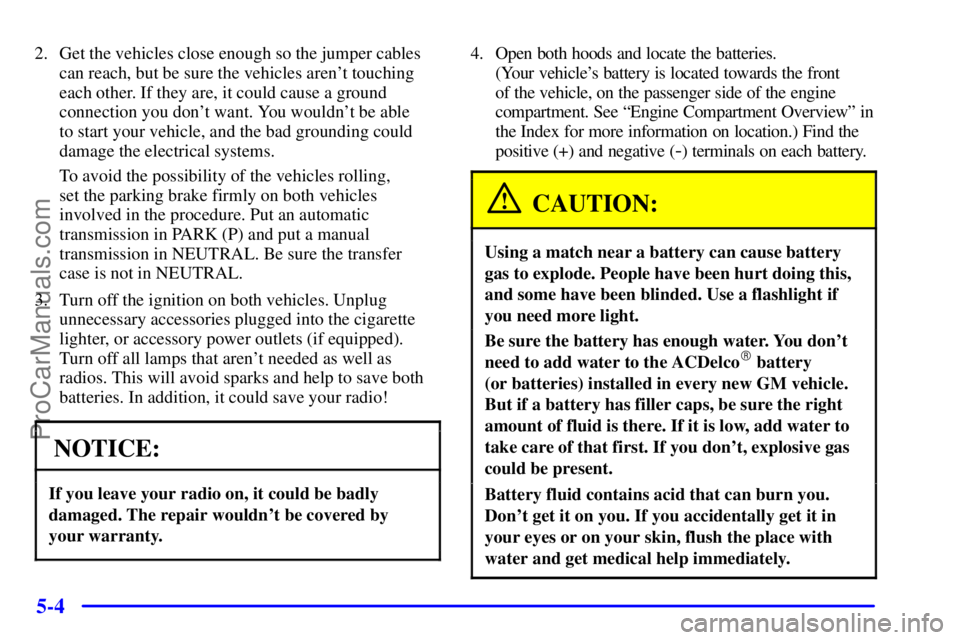 2. Get the vehicles close enough so the jumper cables can reach, but be sure the vehicles aren't touching each other. If they are, it could cause a ground connection you don't want. You wouldn't be able to start your vehicle, and the bad grounding could damage the electrical systems.

To avoid the possibility of the vehicles rolling, set the parking brake firmly on both vehicles involved in the procedure. Put an automatic transmission in PARK (P) and put a manual transmission in NEUTRAL. Be sure the transfer case is not in NEUTRAL.

3. Turn off the ignition on both vehicles. Unplug unnecessary accessories plugged into the cigarette lighter, or accessory power outlets (if equipped). Turn off all lamps that aren't needed as well as radios. This will avoid sparks and help to save both batteries. In addition, it could save your radio!

NOTICE:

If you leave your radio on, it could be badly damaged. The repair wouldn't be covered by your warranty.

4. Open both hoods and locate the batteries. (Your vehicle's battery is located towards the front of the vehicle, on the passenger side of the engine compartment. See "Engine Compartment Overview" in the Index for more information on location.) Find the positive (+) and negative (-) terminals on each battery.

CAUTION:

Using a match near a battery can cause battery gas to explode. People have been hurt doing this, and some have been blinded. Use a flashlight if you need more light.

Be sure the battery has enough water. You don't need to add water to the ACDelco® battery (or batteries) installed in every new GM vehicle. But if a battery has filler caps, be sure the right amount of fluid is there. If it is low, add water to take care of that first. If you don't, explosive gas could be present.

Battery fluid contains acid that can burn you. Don't get it on you. If you accidentally get it in your eyes or on your skin, flush the place with water and get medical help immediately.

5-4

ProCarManuals.com

carmanualsonline.info